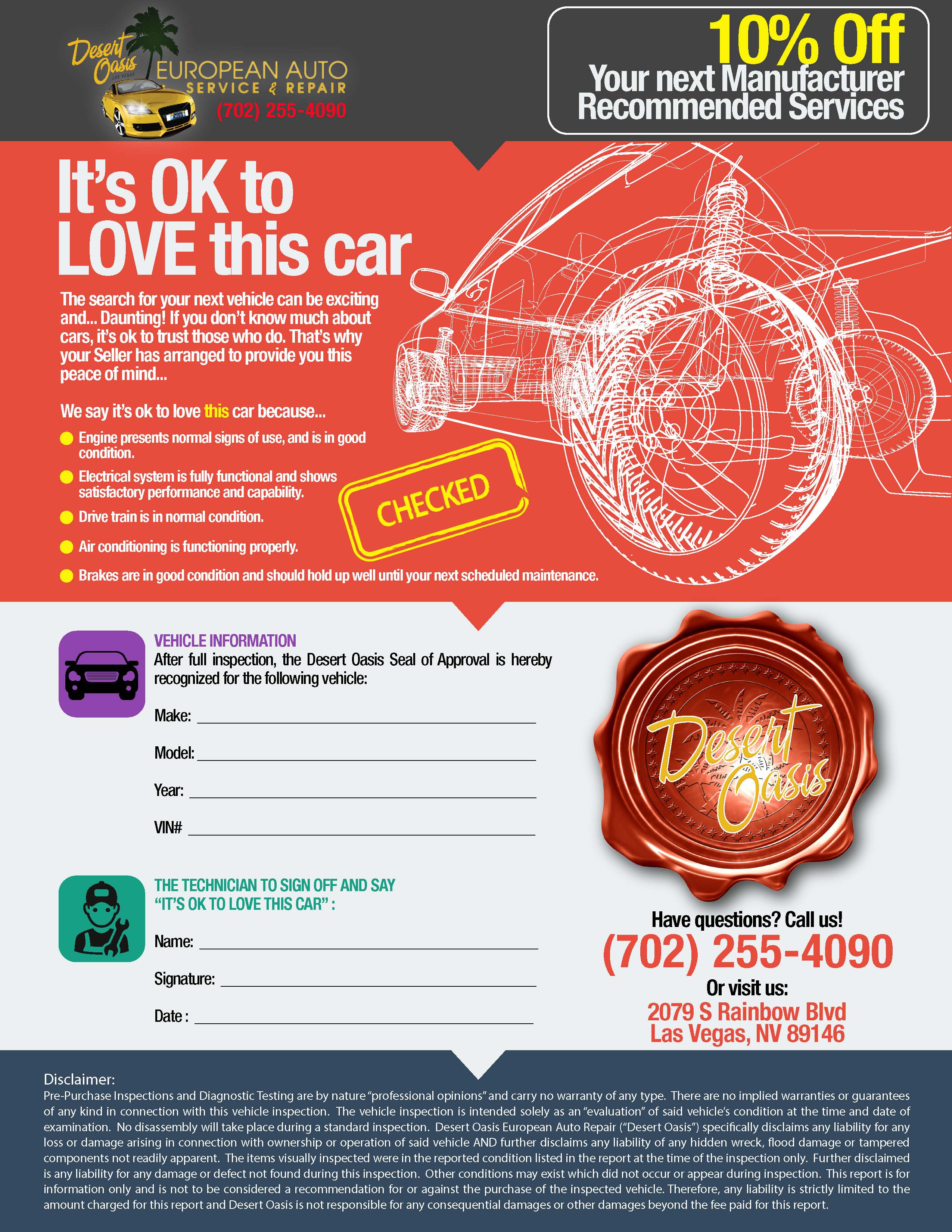 Desert Oasis
EUROPEAN AUTO
SERVICE & REPAIR
(702) 255-4090

10% Off
Your next Manufacturer Recommended Services

It's OK to LOVE this car

The search for your next vehicle can be exciting and... Daunting! If you don't know much about cars, it's ok to trust those who do. That's why your Seller has arranged to provide you this peace of mind...

We say it's ok to love this car because...

• Engine presents normal signs of use, and is in good condition.
• Electrical system is fully functional and shows satisfactory performance and capability.
• Drive train is in normal condition.
• Air conditioning is functioning properly.
• Brakes are in good condition and should hold up well until your next scheduled maintenance.

CHECKED

VEHICLE INFORMATION
After full inspection, the Desert Oasis Seal of Approval is hereby recognized for the following vehicle:

Make: ____
Model: ____
Year: ____
VIN# ____

THE TECHNICIAN TO SIGN OFF AND SAY "IT'S OK TO LOVE THIS CAR" :

Name: ____
Signature: ____
Date : ____

Desert Oasis

Have questions? Call us!
(702) 255-4090
Or visit us:
2079 S Rainbow Blvd
Las Vegas, NV 89146

Disclaimer:
Pre-Purchase Inspections and Diagnostic Testing are by nature "professional opinions" and carry no warranty of any type. There are no implied warranties or guarantees of any kind in connection with this vehicle inspection. The vehicle inspection is intended solely as an "evaluation" of said vehicle's condition at the time and date of examination. No disassembly will take place during a standard inspection. Desert Oasis European Auto Repair ("Desert Oasis") specifically disclaims any liability for any loss or damage arising in connection with ownership or operation of said vehicle AND further disclaims any liability of any hidden wreck, flood damage or tampered components not readily apparent. The items visually inspected were in the reported condition listed in the report at the time of the inspection only. Further disclaimed is any liability for any damage or defect not found during this inspection. Other conditions may exist which did not occur or appear during inspection. This report is for information only and is not to be considered a recommendation for or against the purchase of the inspected vehicle. Therefore, any liability is strictly limited to the amount charged for this report and Desert Oasis is not responsible for any consequential damages or other damages beyond the fee paid for this report.